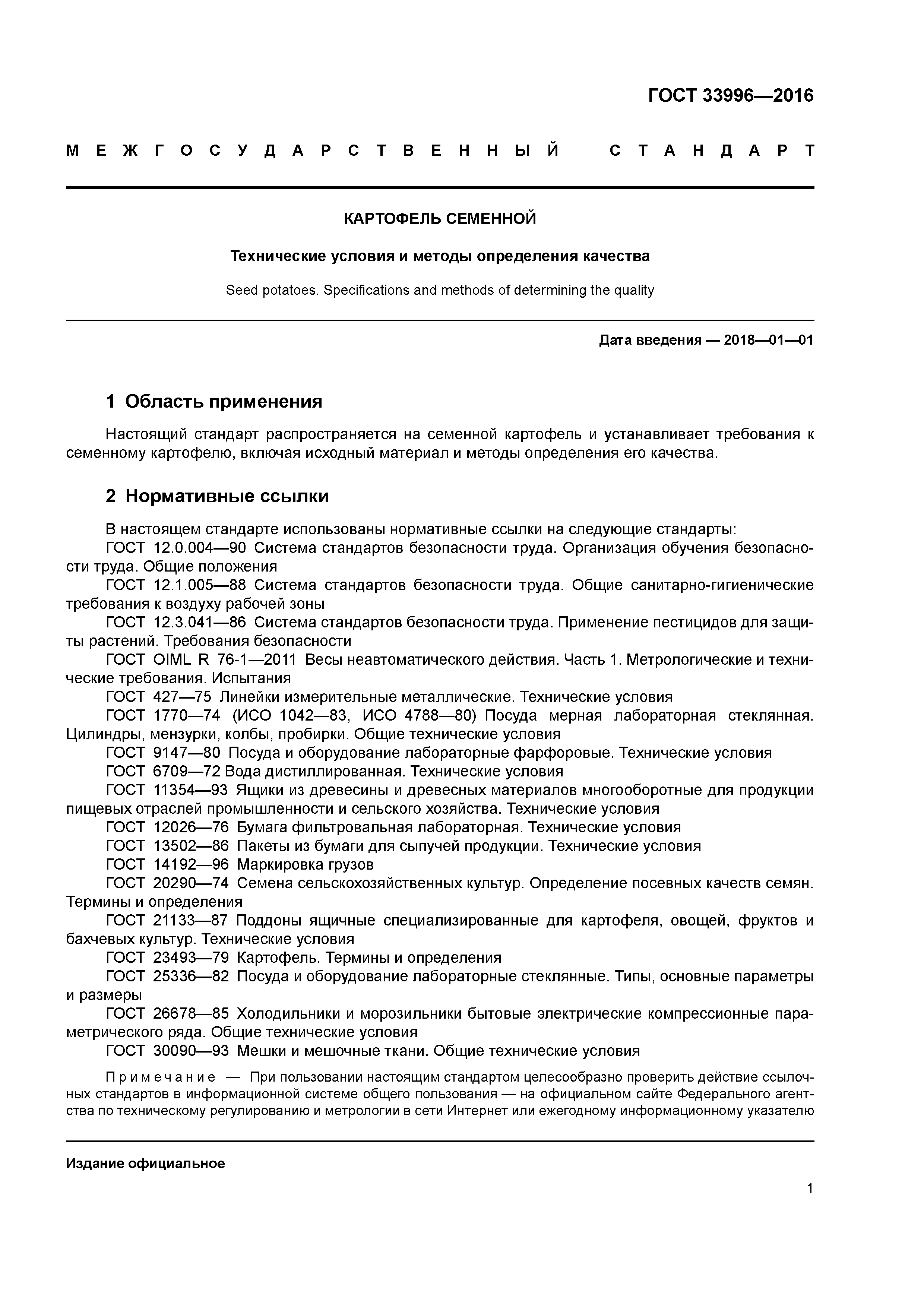 ГОСТ 33996—2016

МЕЖГОСУДАРСТВЕННЫЙ СТАНДАРТ

КАРТОФЕЛЬ СЕМЕННОЙ

Технические условия и методы определения качества

Seed potatoes. Specifications and methods of determining the quality

Дата введения — 2018—01—01

1 Область применения

Настоящий стандарт распространяется на семенной картофель и устанавливает требования к семенному картофелю, включая исходный материал и методы определения его качества.

2 Нормативные ссылки

В настоящем стандарте использованы нормативные ссылки на следующие стандарты:
ГОСТ 12.0.004—90 Система стандартов безопасности труда. Организация обучения безопасности труда. Общие положения
ГОСТ 12.1.005—88 Система стандартов безопасности труда. Общие санитарно-гигиенические требования к воздуху рабочей зоны
ГОСТ 12.3.041—86 Система стандартов безопасности труда. Применение пестицидов для защиты растений. Требования безопасности
ГОСТ OIML R 76-1—2011 Весы неавтоматического действия. Часть 1. Метрологические и технические требования. Испытания
ГОСТ 427—75 Линейки измерительные металлические. Технические условия
ГОСТ 1770—74 (ИСО 1042—83, ИСО 4788—80) Посуда мерная лабораторная стеклянная. Цилиндры, мензурки, колбы, пробирки. Общие технические условия
ГОСТ 9147—80 Посуда и оборудование лабораторные фарфоровые. Технические условия
ГОСТ 6709—72 Вода дистиллированная. Технические условия
ГОСТ 11354—93 Ящики из древесины и древесных материалов многооборотные для продукции пищевых отраслей промышленности и сельского хозяйства. Технические условия
ГОСТ 12026—76 Бумага фильтровальная лабораторная. Технические условия
ГОСТ 13502—86 Пакеты из бумаги для сыпучей продукции. Технические условия
ГОСТ 14192—96 Маркировка грузов
ГОСТ 20290—74 Семена сельскохозяйственных культур. Определение посевных качеств семян. Термины и определения
ГОСТ 21133—87 Поддоны ящичные специализированные для картофеля, овощей, фруктов и бахчевых культур. Технические условия
ГОСТ 23493—79 Картофель. Термины и определения
ГОСТ 25336—82 Посуда и оборудование лабораторные стеклянные. Типы, основные параметры и размеры
ГОСТ 26678—85 Холодильники и морозильники бытовые электрические компрессионные параметрического ряда. Общие технические условия
ГОСТ 30090—93 Мешки и мешочные ткани. Общие технические условия

Примечание — При пользовании настоящим стандартом целесообразно проверить действие ссылочных стандартов в информационной системе общего пользования — на официальном сайте Федерального агентства по техническому регулированию и метрологии в сети Интернет или ежегодному информационному указателю

Издание официальное

1